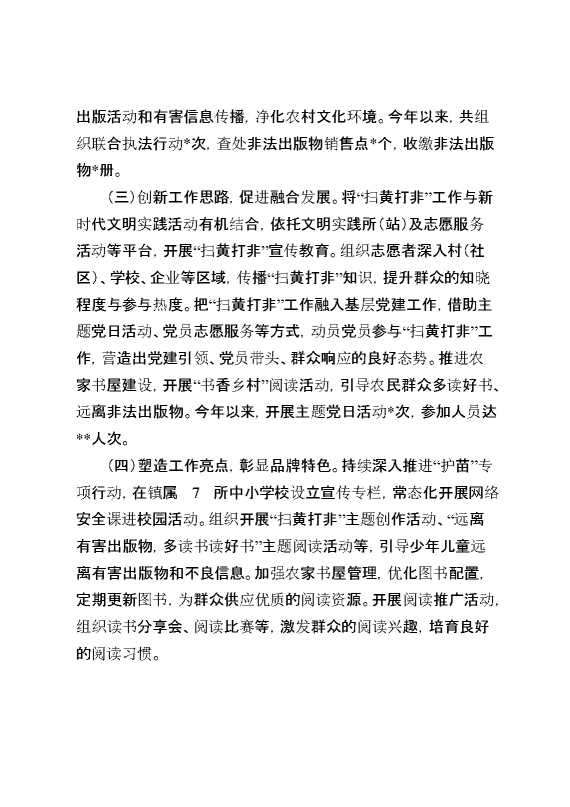 出版活动和有害信息传播，净化农村文化环境。今年以来，共组织联合执法行动*次，查处非法出版物销售点*个，收缴非法出版物*册。

（三）创新工作思路，促进融合发展。将“扫黄打非”工作与新时代文明实践活动有机结合，依托文明实践所（站）及志愿服务活动等平台，开展“扫黄打非”宣传教育。组织志愿者深入村（社区）、学校、企业等区域，传播“扫黄打非”知识，提升群众的知晓程度与参与热度。把“扫黄打非”工作融入基层党建工作，借助主题党日活动、党员志愿服务等方式，动员党员参与“扫黄打非”工作，营造出党建引领、党员带头、群众响应的良好态势。推进农家书屋建设，开展“书香乡村”阅读活动，引导农民群众多读好书、远离非法出版物。今年以来，开展主题党日活动*次，参加人员达**人次。

（四）塑造工作亮点，彰显品牌特色。持续深入推进“护苗”专项行动，在镇属 7 所中小学校设立宣传专栏，常态化开展网络安全课进校园活动。组织开展“扫黄打非”主题创作活动、“远离有害出版物，多读书读好书”主题阅读活动等，引导少年儿童远离有害出版物和不良信息。加强农家书屋管理，优化图书配置，定期更新图书，为群众供应优质的阅读资源。开展阅读推广活动，组织读书分享会、阅读比赛等，激发群众的阅读兴趣，培育良好的阅读习惯。